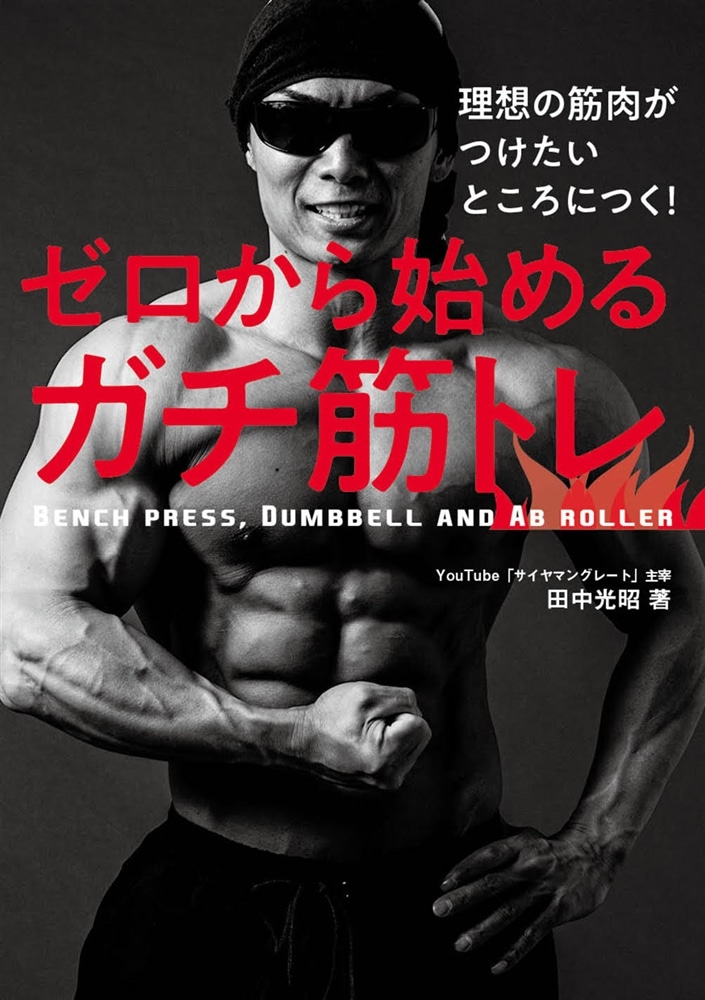 理想の筋肉が
つけたい
ところにつく!

ゼロから始める
ガチ筋トレ

BENCH PRESS, DUMBBELL AND AB ROLLER

YouTube「サイヤマングレート」主宰
田中光昭 著